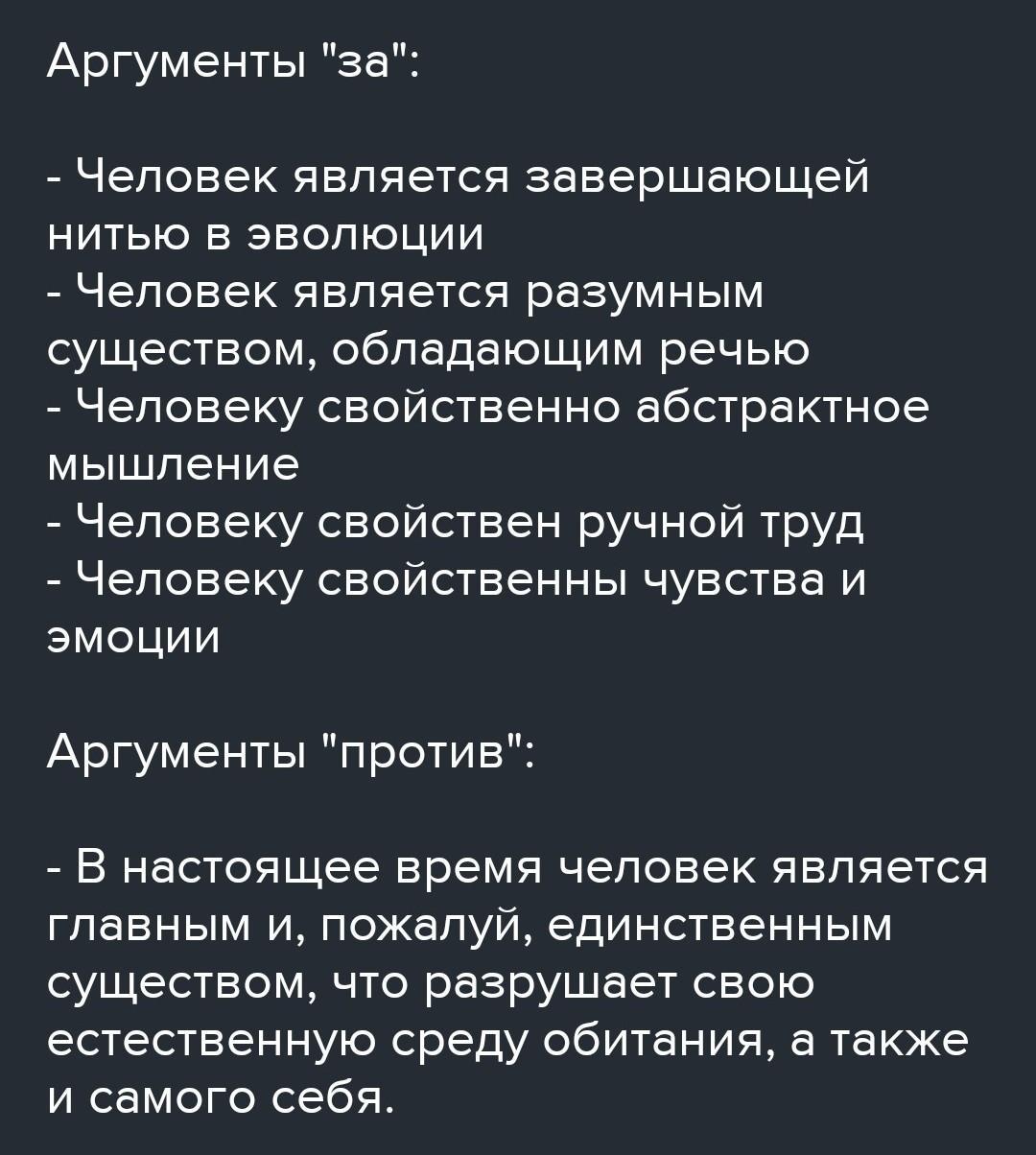 Аргументы "за":

- Человек является завершающей нитью в эволюции
- Человек является разумным существом, обладающим речью
- Человеку свойственно абстрактное мышление
- Человеку свойствен ручной труд
- Человеку свойственны чувства и эмоции

Аргументы "против":

- В настоящее время человек является главным и, пожалуй, единственным существом, что разрушает свою естественную среду обитания, а также и самого себя.